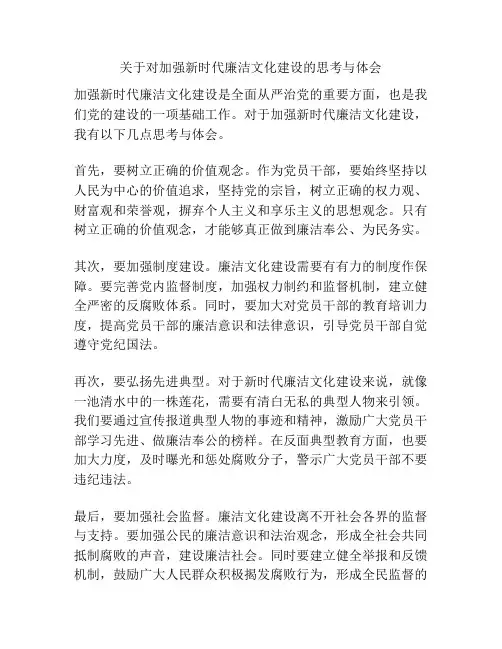 关于对加强新时代廉洁文化建设的思考与体会

加强新时代廉洁文化建设是全面从严治党的重要方面，也是我们党的建设的一项基础工作。对于加强新时代廉洁文化建设，我有以下几点思考与体会。

首先，要树立正确的价值观念。作为党员干部，要始终坚持以人民为中心的价值追求，坚持党的宗旨，树立正确的权力观、财富观和荣誉观，摒弃个人主义和享乐主义的思想观念。只有树立正确的价值观念，才能够真正做到廉洁奉公、为民务实。

其次，要加强制度建设。廉洁文化建设需要有有力的制度作保障。要完善党内监督制度，加强权力制约和监督机制，建立健全严密的反腐败体系。同时，要加大对党员干部的教育培训力度，提高党员干部的廉洁意识和法律意识，引导党员干部自觉遵守党纪国法。

再次，要弘扬先进典型。对于新时代廉洁文化建设来说，就像一池清水中的一株莲花，需要有清白无私的典型人物来引领。我们要通过宣传报道典型人物的事迹和精神，激励广大党员干部学习先进、做廉洁奉公的榜样。在反面典型教育方面，也要加大力度，及时曝光和惩处腐败分子，警示广大党员干部不要违纪违法。

最后，要加强社会监督。廉洁文化建设离不开社会各界的监督与支持。要加强公民的廉洁意识和法治观念，形成全社会共同抵制腐败的声音，建设廉洁社会。同时要建立健全举报和反馈机制，鼓励广大人民群众积极揭发腐败行为，形成全民监督的